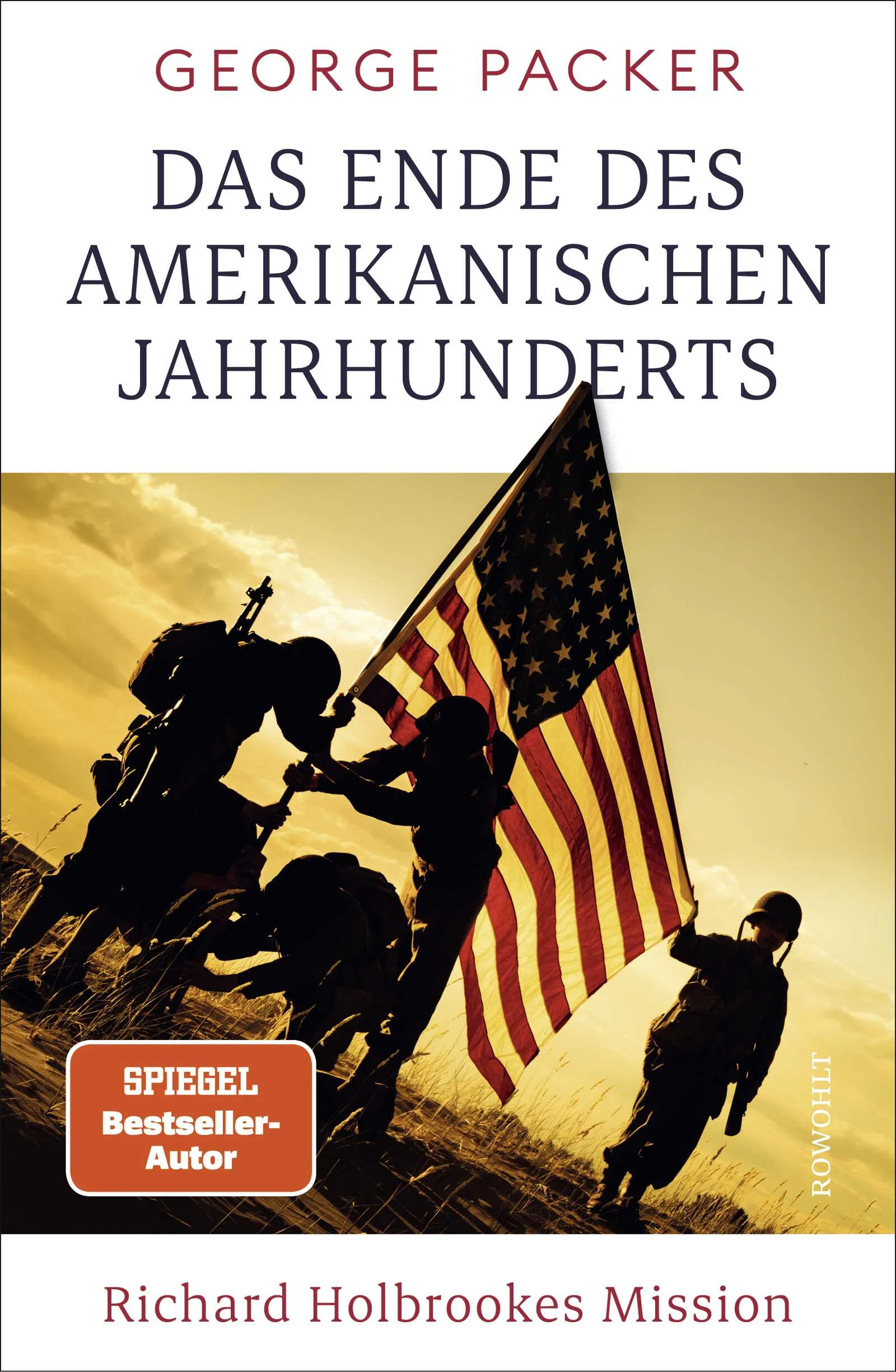 GEORGE PACKER

DAS ENDE DES AMERIKANISCHEN JAHRHUNDERTS

SPIEGEL Bestseller-Autor

ROWOHLT

Richard Holbrookes Mission